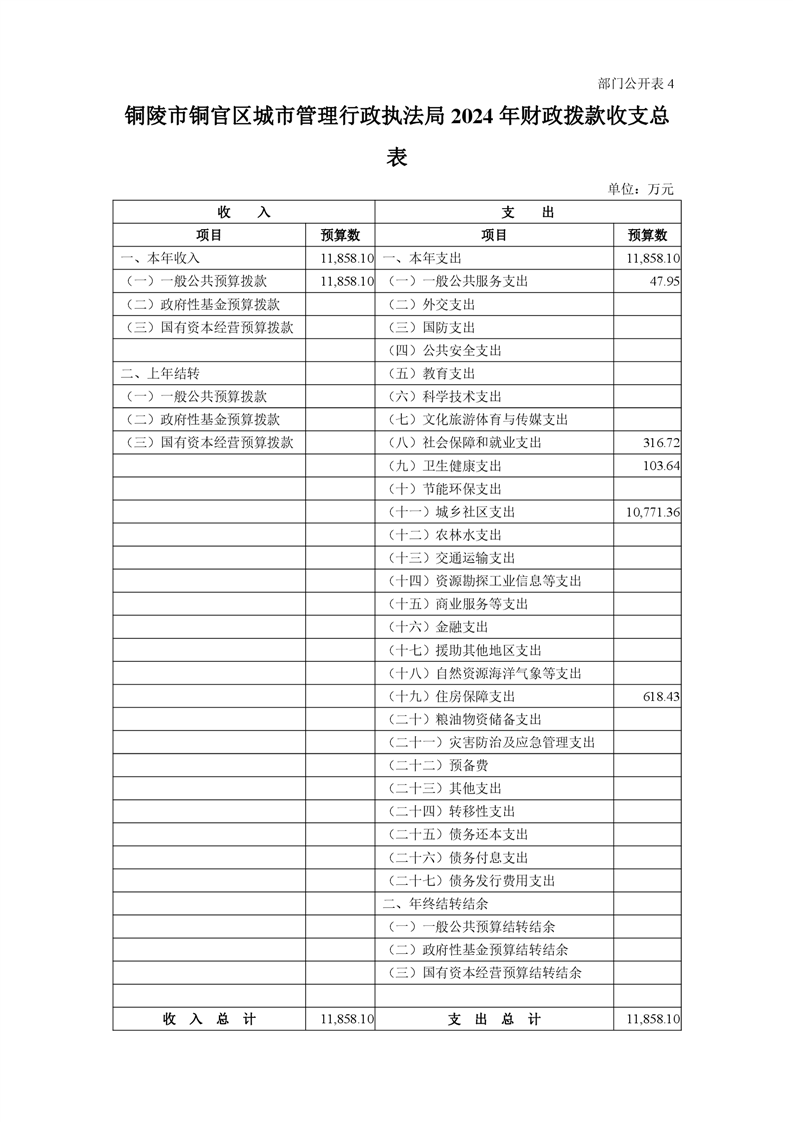 部门公开表 4

铜陵市铜官区城市管理行政执法局 2024 年财政拨款收支总表

单位：万元

| 收 入 | | 支 出 | |
|---|---|---|---|
| 项目 | 预算数 | 项目 | 预算数 |
| 一、本年收入 | 11,858.10 | 一、本年支出 | 11,858.10 |
| （一）一般公共预算拨款 | 11,858.10 | （一）一般公共服务支出 | 47.95 |
| （二）政府性基金预算拨款 | | （二）外交支出 | |
| （三）国有资本经营预算拨款 | | （三）国防支出 | |
| | | （四）公共安全支出 | |
| 二、上年结转 | | （五）教育支出 | |
| （一）一般公共预算拨款 | | （六）科学技术支出 | |
| （二）政府性基金预算拨款 | | （七）文化旅游体育与传媒支出 | |
| （三）国有资本经营预算拨款 | | （八）社会保障和就业支出 | 316.72 |
| | | （九）卫生健康支出 | 103.64 |
| | | （十）节能环保支出 | |
| | | （十一）城乡社区支出 | 10,771.36 |
| | | （十二）农林水支出 | |
| | | （十三）交通运输支出 | |
| | | （十四）资源勘探工业信息等支出 | |
| | | （十五）商业服务等支出 | |
| | | （十六）金融支出 | |
| | | （十七）援助其他地区支出 | |
| | | （十八）自然资源海洋气象等支出 | |
| | | （十九）住房保障支出 | 618.43 |
| | | （二十）粮油物资储备支出 | |
| | | （二十一）灾害防治及应急管理支出 | |
| | | （二十二）预备费 | |
| | | （二十三）其他支出 | |
| | | （二十四）转移性支出 | |
| | | （二十五）债务还本支出 | |
| | | （二十六）债务付息支出 | |
| | | （二十七）债务发行费用支出 | |
| | | 二、年终结转结余 | |
| | | （一）一般公共预算结转结余 | |
| | | （二）政府性基金预算结转结余 | |
| | | （三）国有资本经营预算结转结余 | |
| | | | |
| 收 入 总 计 | 11,858.10 | 支 出 总 计 | 11,858.10 |